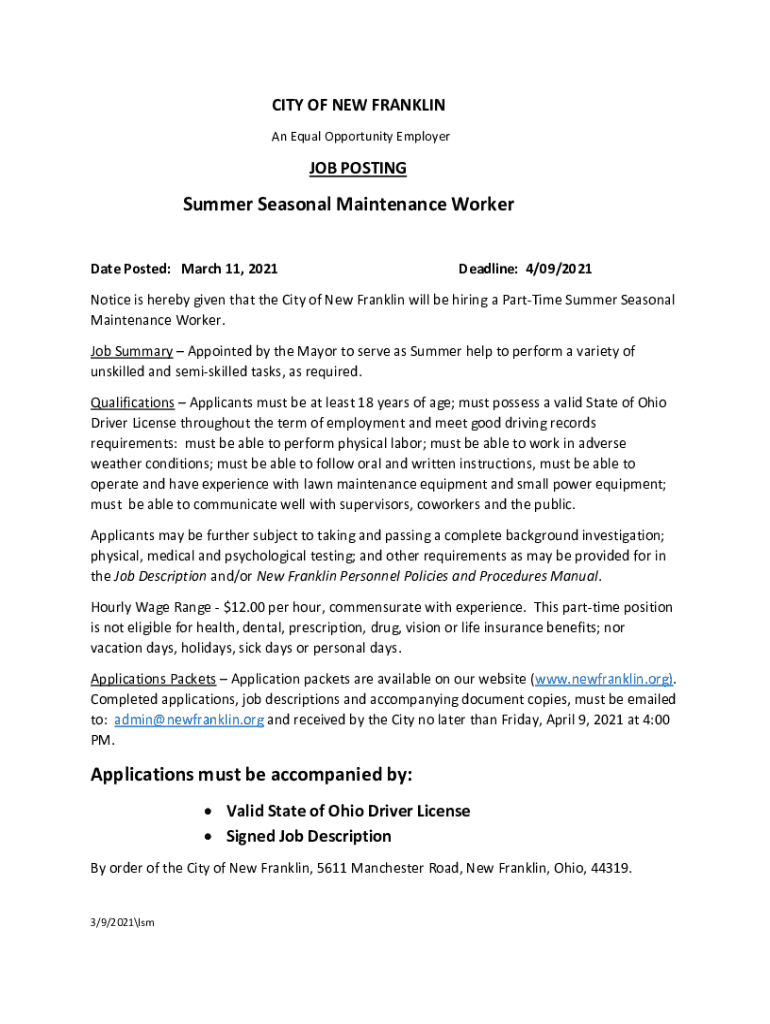 CITY OF NEW FRANKLIN

An Equal Opportunity Employer

JOB POSTING

Summer Seasonal Maintenance Worker

Date Posted: March 11, 2021 Deadline: 4/09/2021

Notice is hereby given that the City of New Franklin will be hiring a Part-Time Summer Seasonal Maintenance Worker.

Job Summary – Appointed by the Mayor to serve as Summer help to perform a variety of unskilled and semi-skilled tasks, as required.

Qualifications – Applicants must be at least 18 years of age; must possess a valid State of Ohio Driver License throughout the term of employment and meet good driving records requirements: must be able to perform physical labor; must be able to work in adverse weather conditions; must be able to follow oral and written instructions, must be able to operate and have experience with lawn maintenance equipment and small power equipment; must be able to communicate well with supervisors, coworkers and the public.

Applicants may be further subject to taking and passing a complete background investigation; physical, medical and psychological testing; and other requirements as may be provided for in the Job Description and/or New Franklin Personnel Policies and Procedures Manual.

Hourly Wage Range - $12.00 per hour, commensurate with experience. This part-time position is not eligible for health, dental, prescription, drug, vision or life insurance benefits; nor vacation days, holidays, sick days or personal days.

Applications Packets – Application packets are available on our website (www.newfranklin.org). Completed applications, job descriptions and accompanying document copies, must be emailed to: admin@newfranklin.org and received by the City no later than Friday, April 9, 2021 at 4:00 PM.

Applications must be accompanied by:

• Valid State of Ohio Driver License
• Signed Job Description

By order of the City of New Franklin, 5611 Manchester Road, New Franklin, Ohio, 44319.

3/9/2021\lsm